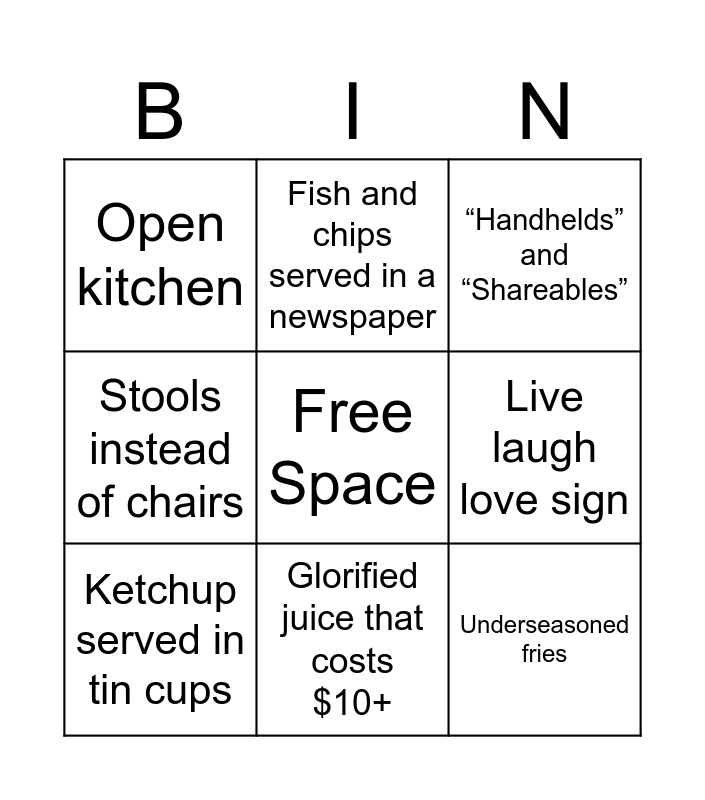 | B | I | N |
|---|---|---|
| Open kitchen | Fish and chips served in a newspaper | “Handhelds” and “Shareables” |
| Stools instead of chairs | Free Space | Live laugh love sign |
| Ketchup served in tin cups | Glorified juice that costs \$10+ | Underseasoned fries |